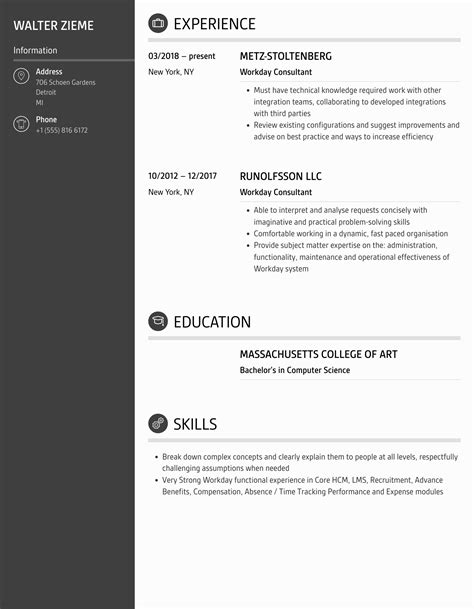 WALTER ZIEME

Information

Address
706 Schoen Gardens
Detroit
MI

Phone
+1 (555) 816 6172

EXPERIENCE

03/2018 – present
New York, NY

METZ-STOLTENBERG
Workday Consultant

- Must have technical knowledge required work with other integration teams, collaborating to developed integrations with third parties
- Review existing configurations and suggest improvements and advise on best practice and ways to increase efficiency

10/2012 – 12/2017
New York, NY

RUNOLFSSON LLC
Workday Consultant

- Able to interpret and analyse requests concisely with imaginative and practical problem-solving skills
- Comfortable working in a dynamic, fast paced organisation
- Provide subject matter expertise on the: administration, functionality, maintenance and operational effectiveness of Workday system

EDUCATION

MASSACHUSETTS COLLEGE OF ART
Bachelor's in Computer Science

SKILLS

- Break down complex concepts and clearly explain them to people at all levels, respectfully challenging assumptions when needed
- Very Strong Workday functional experience in Core HCM, LMS, Recruitment, Advance Benefits, Compensation, Absence / Time Tracking Performance and Expense modules